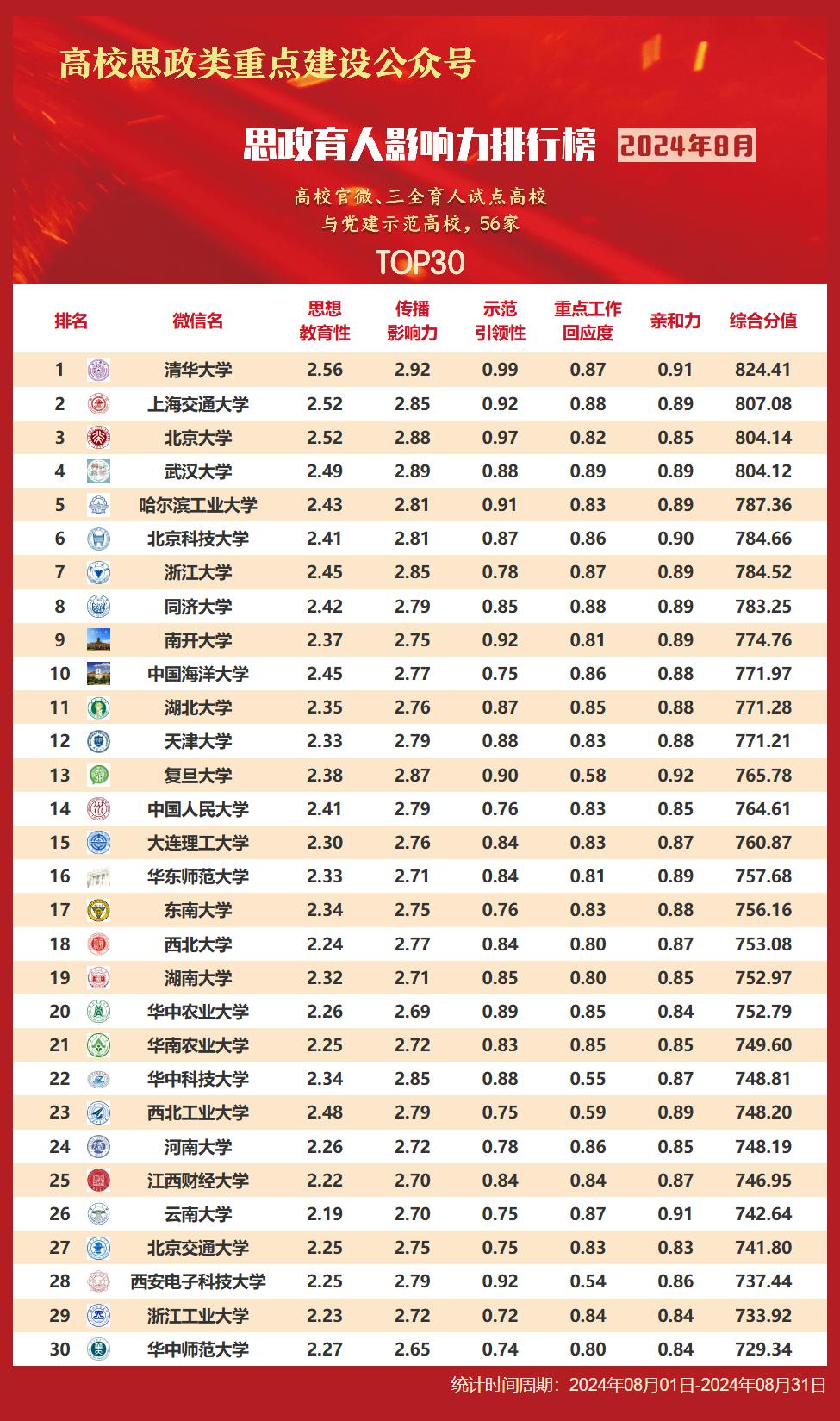 高校思政类重点建设公众号

思政育人影响力排行榜 2024年8月

高校官微、三全育人试点高校
与党建示范高校，56家

TOP30

| 排名 | 微信名 | 思想教育性 | 传播影响力 | 示范引领性 | 重点工作回应度 | 亲和力 | 综合分值 |
|---|---|---|---|---|---|---|---|
| 1 | 清华大学 | 2.56 | 2.92 | 0.99 | 0.87 | 0.91 | 824.41 |
| 2 | 上海交通大学 | 2.52 | 2.85 | 0.92 | 0.88 | 0.89 | 807.08 |
| 3 | 北京大学 | 2.52 | 2.88 | 0.97 | 0.82 | 0.85 | 804.14 |
| 4 | 武汉大学 | 2.49 | 2.89 | 0.88 | 0.89 | 0.89 | 804.12 |
| 5 | 哈尔滨工业大学 | 2.43 | 2.81 | 0.91 | 0.83 | 0.89 | 787.36 |
| 6 | 北京科技大学 | 2.41 | 2.81 | 0.87 | 0.86 | 0.90 | 784.66 |
| 7 | 浙江大学 | 2.45 | 2.85 | 0.78 | 0.87 | 0.89 | 784.52 |
| 8 | 同济大学 | 2.42 | 2.79 | 0.85 | 0.88 | 0.89 | 783.25 |
| 9 | 南开大学 | 2.37 | 2.75 | 0.92 | 0.81 | 0.89 | 774.76 |
| 10 | 中国海洋大学 | 2.45 | 2.77 | 0.75 | 0.86 | 0.88 | 771.97 |
| 11 | 湖北大学 | 2.35 | 2.76 | 0.87 | 0.85 | 0.88 | 771.28 |
| 12 | 天津大学 | 2.33 | 2.79 | 0.88 | 0.83 | 0.88 | 771.21 |
| 13 | 复旦大学 | 2.38 | 2.87 | 0.90 | 0.58 | 0.92 | 765.78 |
| 14 | 中国人民大学 | 2.41 | 2.79 | 0.76 | 0.83 | 0.85 | 764.61 |
| 15 | 大连理工大学 | 2.30 | 2.76 | 0.84 | 0.83 | 0.87 | 760.87 |
| 16 | 华东师范大学 | 2.33 | 2.71 | 0.84 | 0.81 | 0.89 | 757.68 |
| 17 | 东南大学 | 2.34 | 2.75 | 0.76 | 0.83 | 0.88 | 756.16 |
| 18 | 西北大学 | 2.24 | 2.77 | 0.84 | 0.80 | 0.87 | 753.08 |
| 19 | 湖南大学 | 2.32 | 2.71 | 0.85 | 0.80 | 0.85 | 752.97 |
| 20 | 华中农业大学 | 2.26 | 2.69 | 0.89 | 0.85 | 0.84 | 752.79 |
| 21 | 华南农业大学 | 2.25 | 2.72 | 0.83 | 0.85 | 0.85 | 749.60 |
| 22 | 华中科技大学 | 2.34 | 2.85 | 0.88 | 0.55 | 0.87 | 748.81 |
| 23 | 西北工业大学 | 2.48 | 2.79 | 0.75 | 0.59 | 0.89 | 748.20 |
| 24 | 河南大学 | 2.26 | 2.72 | 0.78 | 0.86 | 0.85 | 748.19 |
| 25 | 江西财经大学 | 2.22 | 2.70 | 0.84 | 0.84 | 0.87 | 746.95 |
| 26 | 云南大学 | 2.19 | 2.70 | 0.75 | 0.87 | 0.91 | 742.64 |
| 27 | 北京交通大学 | 2.25 | 2.75 | 0.75 | 0.83 | 0.83 | 741.80 |
| 28 | 西安电子科技大学 | 2.25 | 2.79 | 0.92 | 0.54 | 0.86 | 737.44 |
| 29 | 浙江工业大学 | 2.23 | 2.72 | 0.72 | 0.84 | 0.84 | 733.92 |
| 30 | 华中师范大学 | 2.27 | 2.65 | 0.74 | 0.80 | 0.84 | 729.34 |

统计时间周期：2024年08月01日-2024年08月31日